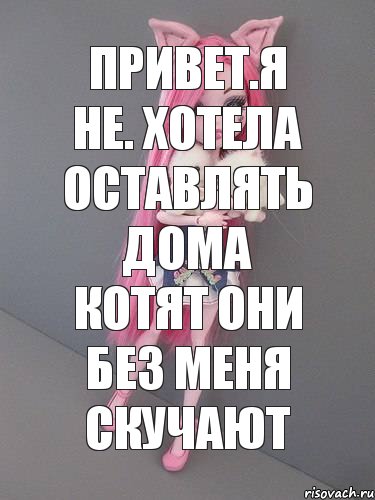 ПРИВЕТ.Я НЕ. ХОТЕЛА ОСТАВЛЯТЬ ДОМА КОТЯТ ОНИ БЕЗ МЕНЯ СКУЧАЮТ

risovach.ru